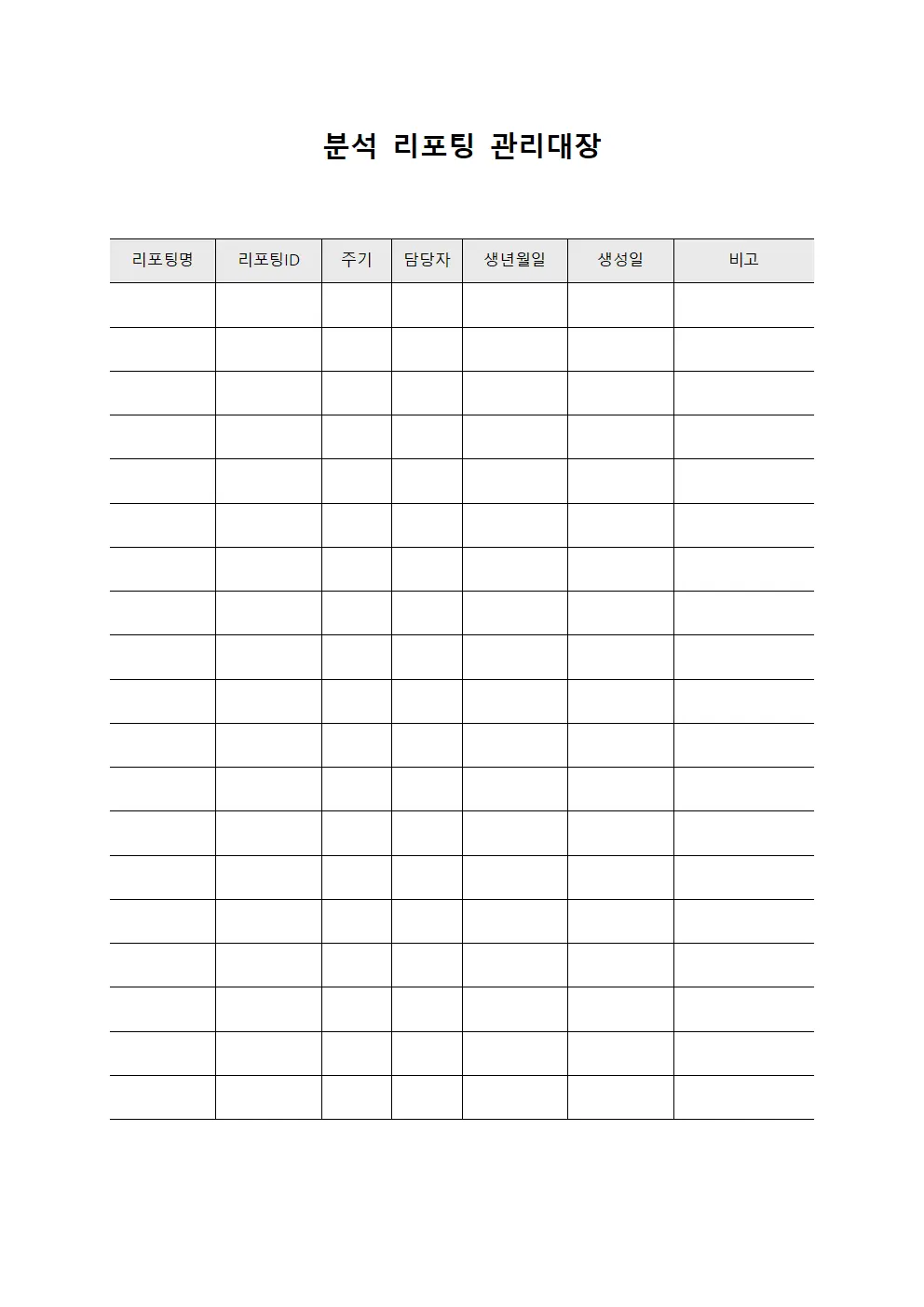 분석 리포팅 관리대장

| 리포팅명 | 리포팅ID | 주기 | 담당자 | 생년월일 | 생성일 | 비고 |
|---|---|---|---|---|---|---|
| | | | | | | |
| | | | | | | |
| | | | | | | |
| | | | | | | |
| | | | | | | |
| | | | | | | |
| | | | | | | |
| | | | | | | |
| | | | | | | |
| | | | | | | |
| | | | | | | |
| | | | | | | |
| | | | | | | |
| | | | | | | |
| | | | | | | |
| | | | | | | |
| | | | | | | |
| | | | | | | |
| | | | | | | |